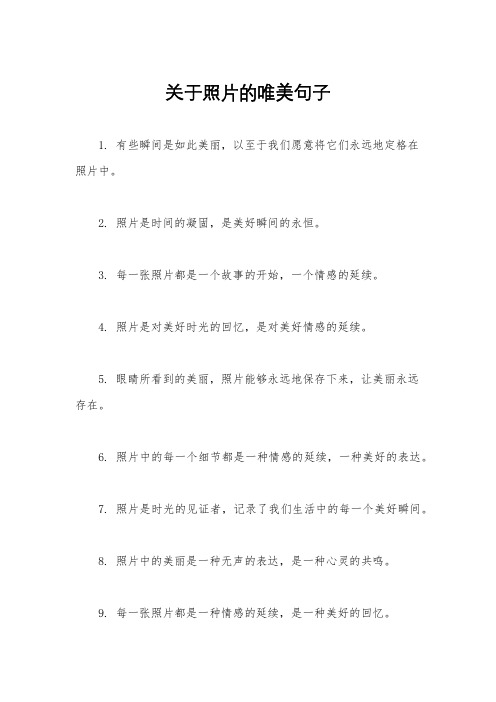 关于照片的唯美句子

1. 有些瞬间是如此美丽，以至于我们愿意将它们永远地定格在照片中。

2. 照片是时间的凝固，是美好瞬间的永恒。

3. 每一张照片都是一个故事的开始，一个情感的延续。

4. 照片是对美好时光的回忆，是对美好情感的延续。

5. 眼睛所看到的美丽，照片能够永远地保存下来，让美丽永远存在。

6. 照片中的每一个细节都是一种情感的延续，一种美好的表达。

7. 照片是时光的见证者，记录了我们生活中的每一个美好瞬间。

8. 照片中的美丽是一种无声的表达，是一种心灵的共鸣。

9. 每一张照片都是一种情感的延续，是一种美好的回忆。